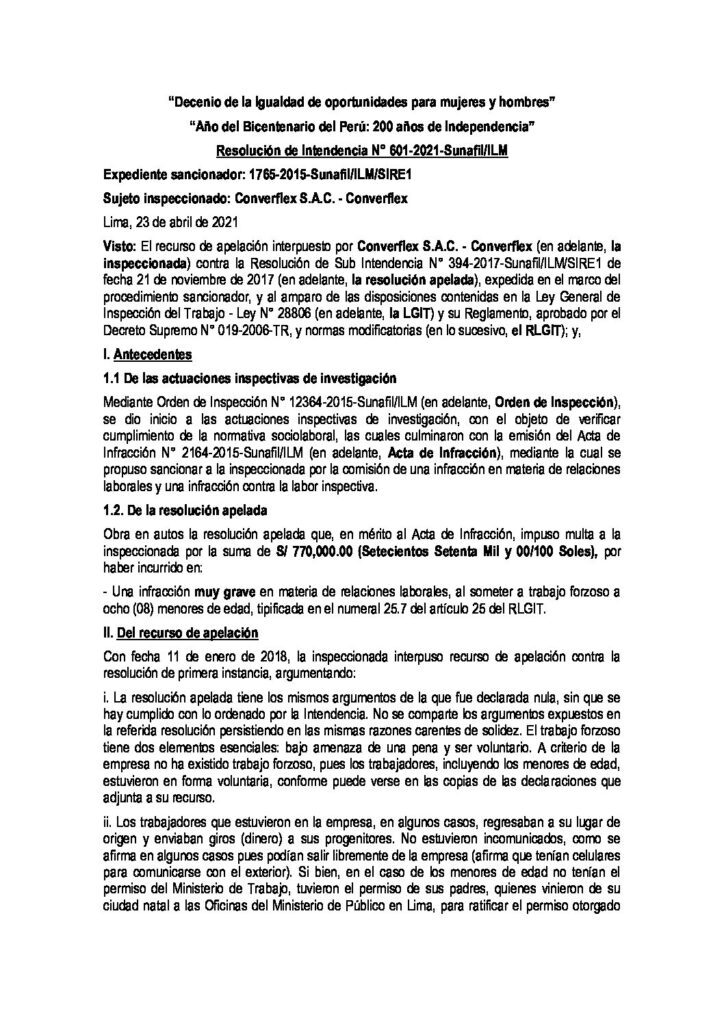 "Decenio de la Igualdad de oportunidades para mujeres y hombres"

"Año del Bicentenario del Perú: 200 años de Independencia"

Resolución de Intendencia N° 601-2021-Sunafil/ILM

Expediente sancionador: 1765-2015-Sunafil/ILM/SIRE1

Sujeto inspeccionado: Converflex S.A.C. - Converflex

Lima, 23 de abril de 2021

Visto: El recurso de apelación interpuesto por Converflex S.A.C. - Converflex (en adelante, la inspeccionada) contra la Resolución de Sub Intendencia N° 394-2017-Sunafil/ILM/SIRE1 de fecha 21 de noviembre de 2017 (en adelante, la resolución apelada), expedida en el marco del procedimiento sancionador, y al amparo de las disposiciones contenidas en la Ley General de Inspección del Trabajo - Ley N° 28806 (en adelante, la LGIT) y su Reglamento, aprobado por el Decreto Supremo N° 019-2006-TR, y normas modificatorias (en lo sucesivo, el RLGIT); y,

I. Antecedentes

1.1 De las actuaciones inspectivas de investigación

Mediante Orden de Inspección N° 12364-2015-Sunafil/ILM (en adelante, Orden de Inspección), se dio inicio a las actuaciones inspectivas de investigación, con el objeto de verificar cumplimiento de la normativa sociolaboral, las cuales culminaron con la emisión del Acta de Infracción N° 2164-2015-Sunafil/ILM (en adelante, Acta de Infracción), mediante la cual se propuso sancionar a la inspeccionada por la comisión de una infracción en materia de relaciones laborales y una infracción contra la labor inspectiva.

1.2. De la resolución apelada

Obra en autos la resolución apelada que, en mérito al Acta de Infracción, impuso multa a la inspeccionada por la suma de S/ 770,000.00 (Setecientos Setenta Mil y 00/100 Soles), por haber incurrido en:

- Una infracción muy grave en materia de relaciones laborales, al someter a trabajo forzoso a ocho (08) menores de edad, tipificada en el numeral 25.7 del artículo 25 del RLGIT.

II. Del recurso de apelación

Con fecha 11 de enero de 2018, la inspeccionada interpuso recurso de apelación contra la resolución de primera instancia, argumentando:

i. La resolución apelada tiene los mismos argumentos de la que fue declarada nula, sin que se hay cumplido con lo ordenado por la Intendencia. No se comparte los argumentos expuestos en la referida resolución persistiendo en las mismas razones carentes de solidez. El trabajo forzoso tiene dos elementos esenciales: bajo amenaza de una pena y ser voluntario. A criterio de la empresa no ha existido trabajo forzoso, pues los trabajadores, incluyendo los menores de edad, estuvieron en forma voluntaria, conforme puede verse en las copias de las declaraciones que adjunta a su recurso.

ii. Los trabajadores que estuvieron en la empresa, en algunos casos, regresaban a su lugar de origen y enviaban giros (dinero) a sus progenitores. No estuvieron incomunicados, como se afirma en algunos casos pues podían salir libremente de la empresa (afirma que tenían celulares para comunicarse con el exterior). Si bien, en el caso de los menores de edad no tenían el permiso del Ministerio de Trabajo, tuvieron el permiso de sus padres, quienes vinieron de su ciudad natal a las Oficinas del Ministerio de Público en Lima, para ratificar el permiso otorgado